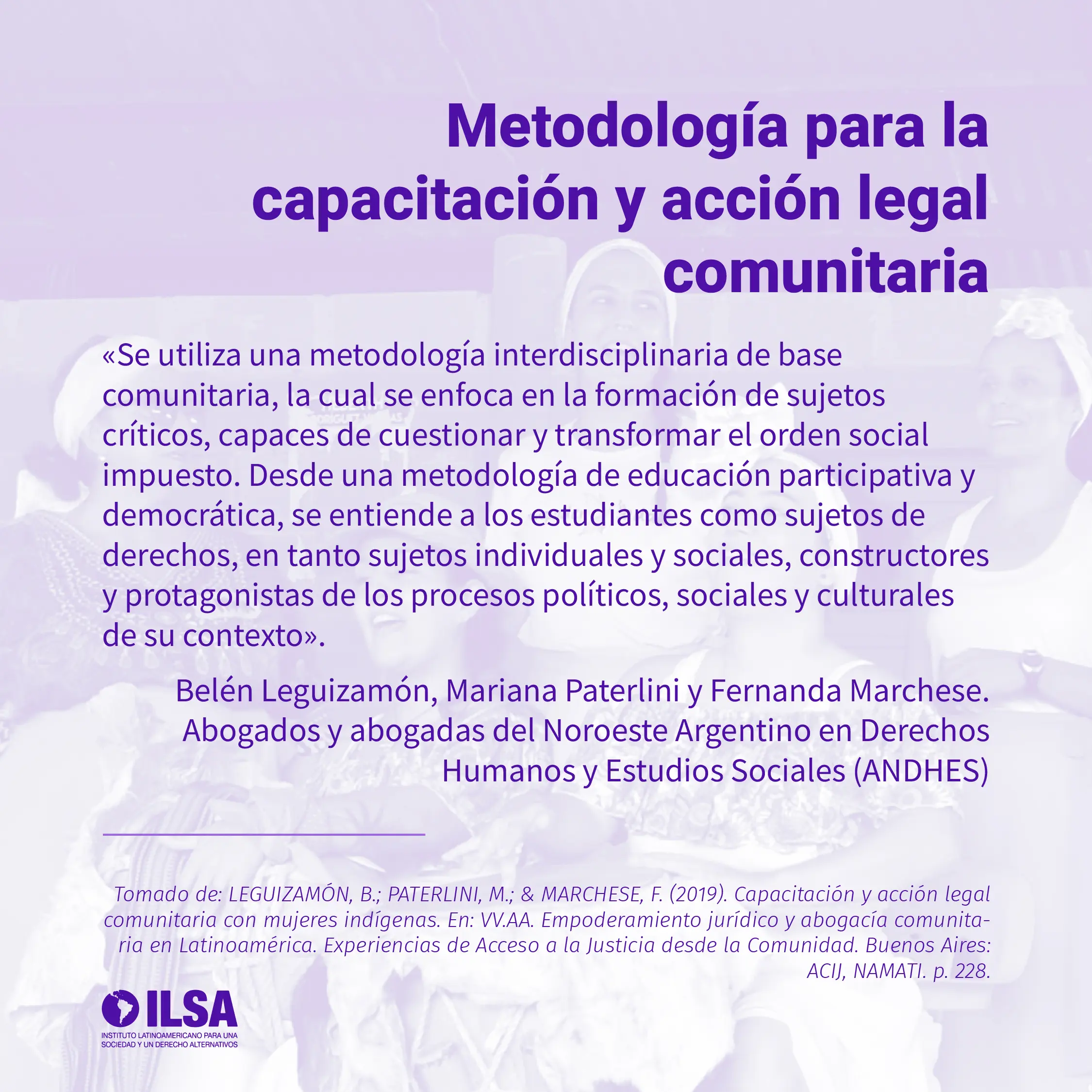 Metodología para la capacitación y acción legal comunitaria

«Se utiliza una metodología interdisciplinaria de base comunitaria, la cual se enfoca en la formación de sujetos críticos, capaces de cuestionar y transformar el orden social impuesto. Desde una metodología de educación participativa y democrática, se entiende a los estudiantes como sujetos de derechos, en tanto sujetos individuales y sociales, constructores y protagonistas de los procesos políticos, sociales y culturales de su contexto».

Belén Leguizamón, Mariana Paterlini y Fernanda Marchese. Abogados y abogadas del Noroeste Argentino en Derechos Humanos y Estudios Sociales (ANDHES)

Tomado de: LEGUIZAMÓN, B.; PATERLINI, M.; & MARCHESE, F. (2019). Capacitación y acción legal comunitaria con mujeres indígenas. En: VV.AA. Empoderamiento jurídico y abogacía comunitaria en Latinoamérica. Experiencias de Acceso a la Justicia desde la Comunidad. Buenos Aires: ACIJ, NAMATI. p. 228.

ILSA
INSTITUTO LATINOAMERICANO PARA UNA SOCIEDAD Y UN DERECHO ALTERNATIVOS